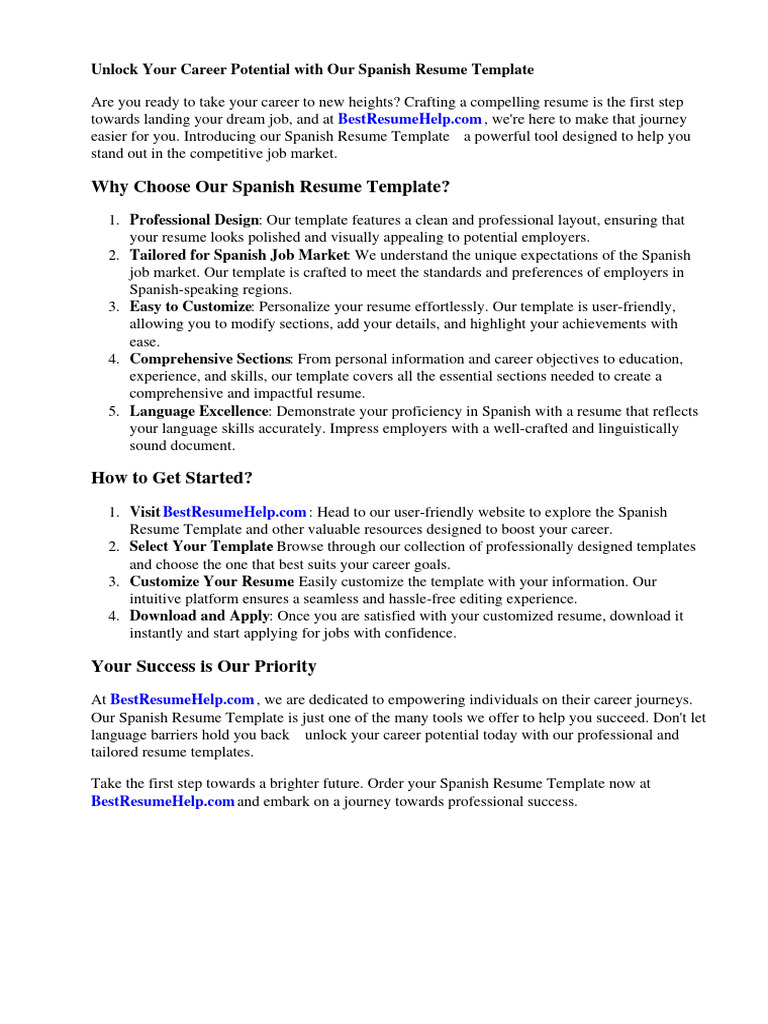 Unlock Your Career Potential with Our Spanish Resume Template

Are you ready to take your career to new heights? Crafting a compelling resume is the first step towards landing your dream job, and at BestResumeHelp.com , we're here to make that journey easier for you. Introducing our Spanish Resume Template a powerful tool designed to help you stand out in the competitive job market.

Why Choose Our Spanish Resume Template?

1. Professional Design: Our template features a clean and professional layout, ensuring that your resume looks polished and visually appealing to potential employers.
2. Tailored for Spanish Job Market: We understand the unique expectations of the Spanish job market. Our template is crafted to meet the standards and preferences of employers in Spanish-speaking regions.
3. Easy to Customize: Personalize your resume effortlessly. Our template is user-friendly, allowing you to modify sections, add your details, and highlight your achievements with ease.
4. Comprehensive Sections: From personal information and career objectives to education, experience, and skills, our template covers all the essential sections needed to create a comprehensive and impactful resume.
5. Language Excellence: Demonstrate your proficiency in Spanish with a resume that reflects your language skills accurately. Impress employers with a well-crafted and linguistically sound document.

How to Get Started?

1. Visit BestResumeHelp.com : Head to our user-friendly website to explore the Spanish Resume Template and other valuable resources designed to boost your career.
2. Select Your Template Browse through our collection of professionally designed templates and choose the one that best suits your career goals.
3. Customize Your Resume Easily customize the template with your information. Our intuitive platform ensures a seamless and hassle-free editing experience.
4. Download and Apply: Once you are satisfied with your customized resume, download it instantly and start applying for jobs with confidence.

Your Success is Our Priority

At BestResumeHelp.com , we are dedicated to empowering individuals on their career journeys. Our Spanish Resume Template is just one of the many tools we offer to help you succeed. Don't let language barriers hold you back unlock your career potential today with our professional and tailored resume templates.

Take the first step towards a brighter future. Order your Spanish Resume Template now at BestResumeHelp.com and embark on a journey towards professional success.